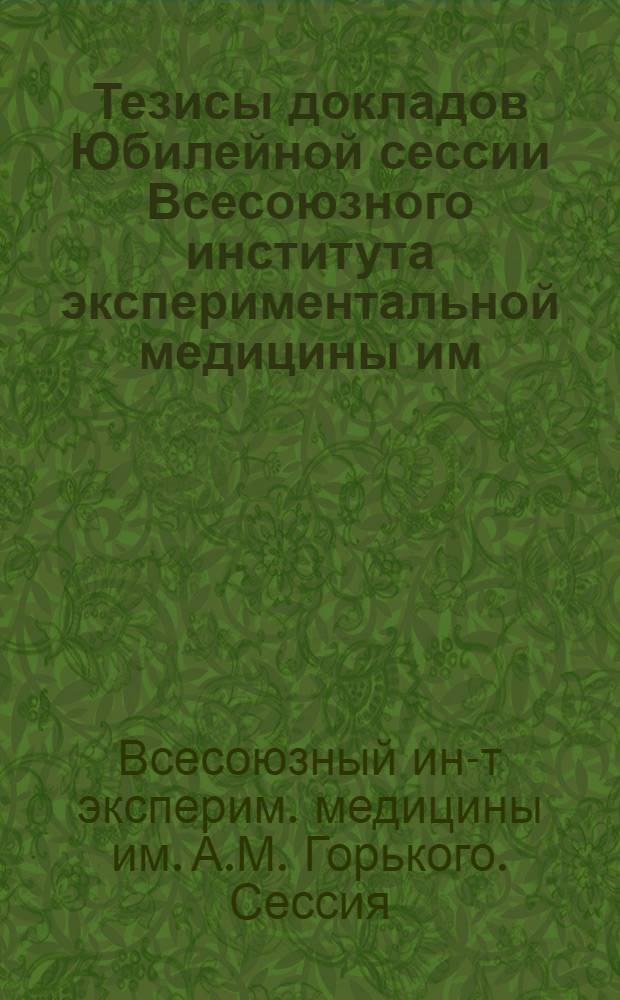 Тезисы докладов Юбилейной сессии Всесоюзного института экспериментальной медицины им

Всесоюзный ин-т эксперим. медицины им. А.М. Горького. Сессия